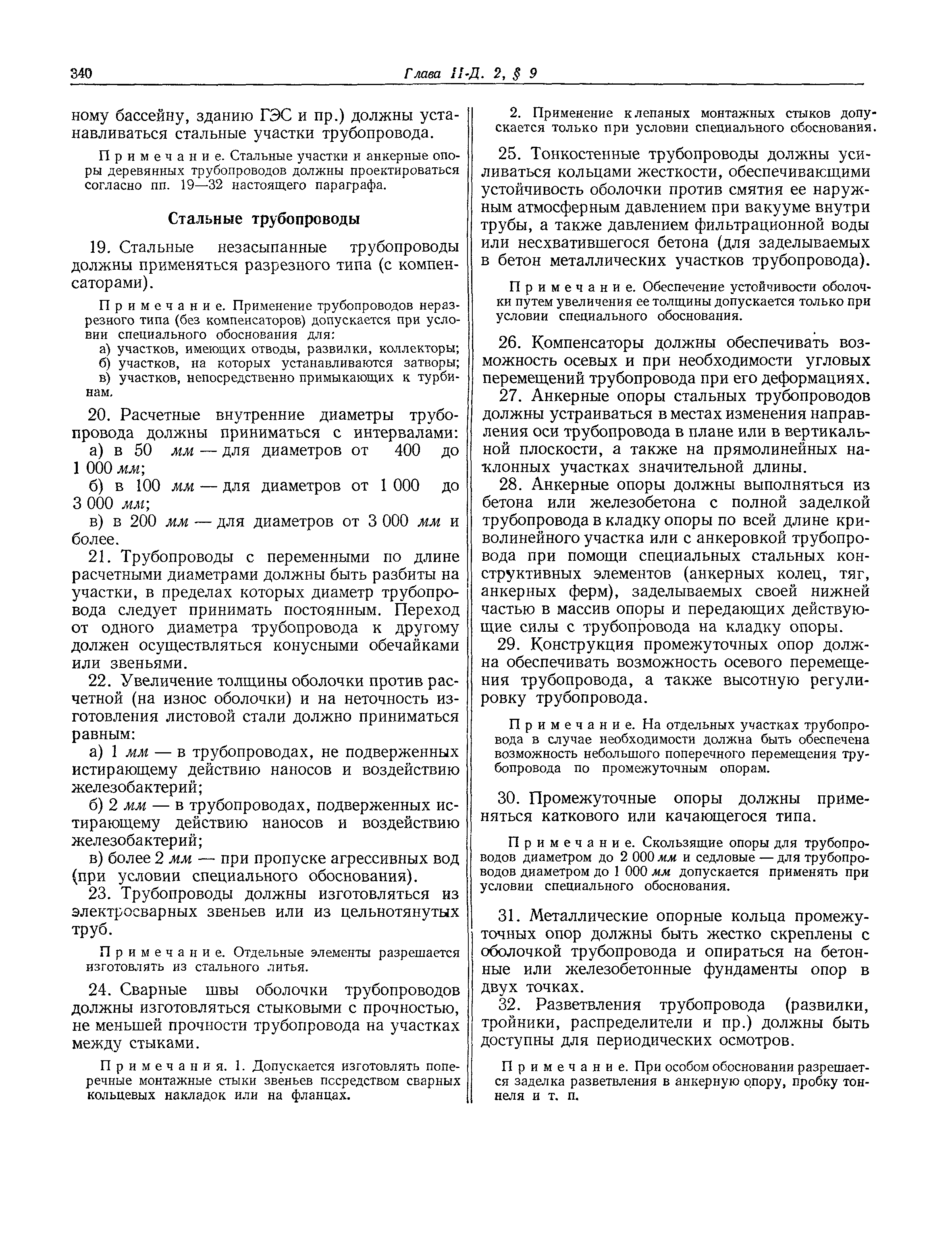 340 Глава II-Д. 2, § 9

ному бассейну, зданию ГЭС и пр.) должны устанавливаться стальные участки трубопровода.

Примечание. Стальные участки и анкерные опоры деревянных трубопроводов должны проектироваться согласно пп. 19—32 настоящего параграфа.

Стальные трубопроводы

19. Стальные незасыпанные трубопроводы должны применяться разрезного типа (с компенсаторами).

Примечание. Применение трубопроводов неразрезного типа (без компенсаторов) допускается при условии специального обоснования для:
а) участков, имеющих отводы, развилки, коллекторы;
б) участков, на которых устанавливаются затворы;
в) участков, непосредственно примыкающих к турбинам.

20. Расчетные внутренние диаметры трубопровода должны приниматься с интервалами:
а) в 50 мм — для диаметров от 400 до 1 000 мм;
б) в 100 мм — для диаметров от 1 000 до 3 000 мм;
в) в 200 мм — для диаметров от 3 000 мм и более.

21. Трубопроводы с переменными по длине расчетными диаметрами должны быть разбиты на участки, в пределах которых диаметр трубопровода следует принимать постоянным. Переход от одного диаметра трубопровода к другому должен осуществляться конусными обечайками или звеньями.

22. Увеличение толщины оболочки против расчетной (на износ оболочки) и на неточность изготовления листовой стали должно приниматься равным:
а) 1 мм — в трубопроводах, не подверженных истирающему действию наносов и воздействию железобактерий;
б) 2 мм — в трубопроводах, подверженных истирающему действию наносов и воздействию железобактерий;
в) более 2 мм — при пропуске агрессивных вод (при условии специального обоснования).

23. Трубопроводы должны изготовляться из электросварных звеньев или из цельнотянутых труб.

Примечание. Отдельные элементы разрешается изготовлять из стального литья.

24. Сварные швы оболочки трубопроводов должны изготовляться стыковыми с прочностью, не меньшей прочности трубопровода на участках между стыками.

Примечания. 1. Допускается изготовлять поперечные монтажные стыки звеньев посредством сварных кольцевых накладок или на фланцах.

2. Применение клепаных монтажных стыков допускается только при условии специального обоснования.

25. Тонкостенные трубопроводы должны усиливаться кольцами жесткости, обеспечивающими устойчивость оболочки против смятия ее наружным атмосферным давлением при вакууме внутри трубы, а также давлением фильтрационной воды или несхватившегося бетона (для заделываемых в бетон металлических участков трубопровода).

Примечание. Обеспечение устойчивости оболочки путем увеличения ее толщины допускается только при условии специального обоснования.

26. Компенсаторы должны обеспечивать возможность осевых и при необходимости угловых перемещений трубопровода при его деформациях.

27. Анкерные опоры стальных трубопроводов должны устраиваться в местах изменения направления оси трубопровода в плане или в вертикальной плоскости, а также на прямолинейных наклонных участках значительной длины.

28. Анкерные опоры должны выполняться из бетона или железобетона с полной заделкой трубопровода в кладку опоры по всей длине криволинейного участка или с анкеровкой трубопровода при помощи специальных стальных конструктивных элементов (анкерных колец, тяг, анкерных ферм), заделываемых своей нижней частью в массив опоры и передающих действующие силы с трубопровода на кладку опоры.

29. Конструкция промежуточных опор должна обеспечивать возможность осевого перемещения трубопровода, а также высотную регулировку трубопровода.

Примечание. На отдельных участках трубопровода в случае необходимости должна быть обеспечена возможность небольшого поперечного перемещения трубопровода по промежуточным опорам.

30. Промежуточные опоры должны применяться каткового или качающегося типа.

Примечание. Скользящие опоры для трубопроводов диаметром до 2 000 мм и седловые — для трубопроводов диаметром до 1 000 мм допускается применять при условии специального обоснования.

31. Металлические опорные кольца промежуточных опор должны быть жестко скреплены с оболочкой трубопровода и опираться на бетонные или железобетонные фундаменты опор в двух точках.

32. Разветвления трубопровода (развилки, тройники, распределители и пр.) должны быть доступны для периодических осмотров.

Примечание. При особом обосновании разрешается заделка разветвления в анкерную опору, пробку тоннеля и т. п.